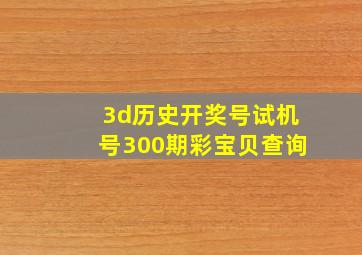 3d历史开奖号试机号300期彩宝贝查询